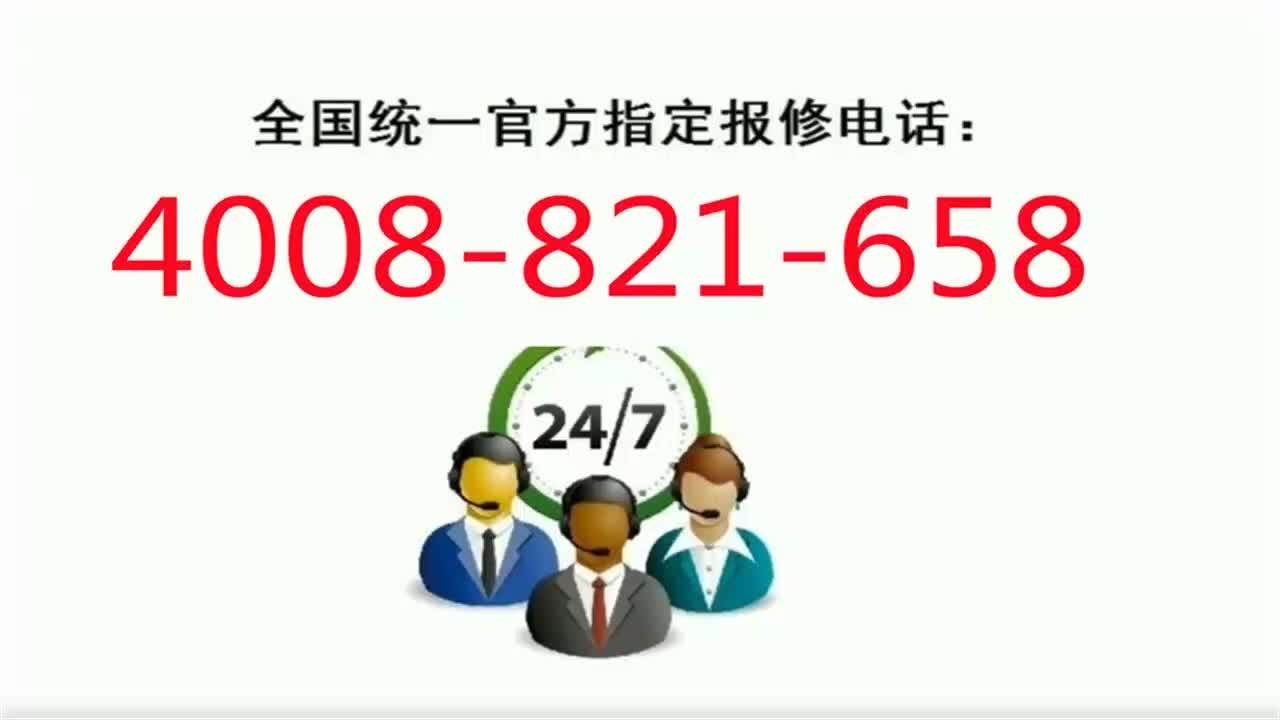 全国统一官方指定报修电话：

4008-821-658

24/7